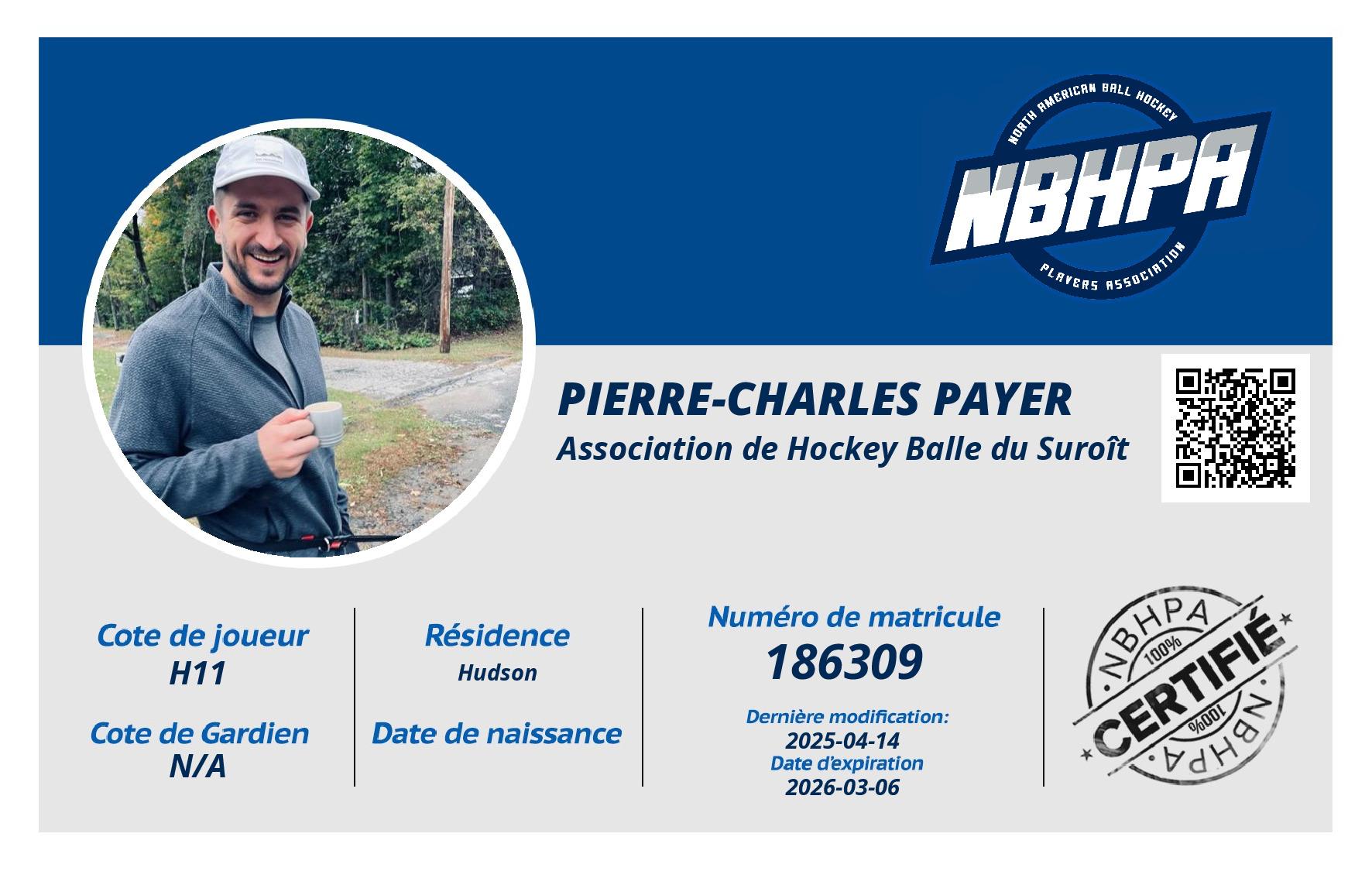 NORTH AMERICAN BALL HOCKEY
NBHPA
PLAYERS ASSOCIATION

PIERRE-CHARLES PAYER
Association de Hockey Balle du Suroît

Cote de joueur
H11

Cote de Gardien
N/A

Résidence
Hudson

Date de naissance

Numéro de matricule
186309

Dernière modification:
2025-04-14
Date d'expiration
2026-03-06

NBHPA
100%
CERTIFIÉ
100%
NBHPA